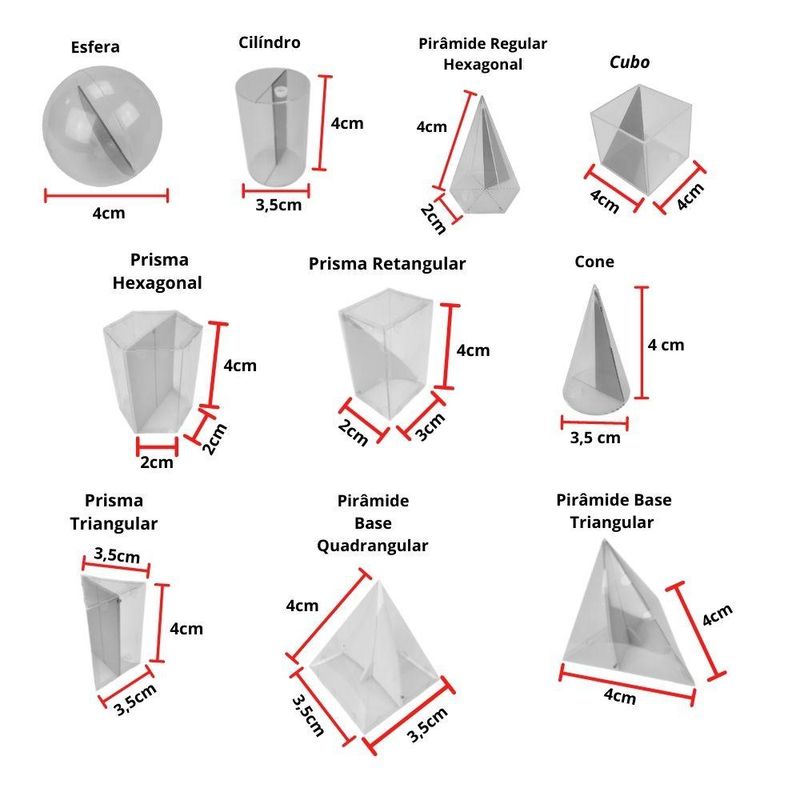 Esfera

4cm

Cilíndro

4cm

3,5cm

Pirâmide Regular Hexagonal

4cm

2cm

Cubo

4cm

4cm

Prisma Hexagonal

4cm

2cm

2cm

Prisma Retangular

4cm

2cm

3cm

Cone

4 cm

3,5 cm

Prisma Triangular

3,5cm

4cm

3,5cm

Pirâmide Base Quadrangular

4cm

3,5cm

3,5cm

Pirâmide Base Triangular

4cm

4cm